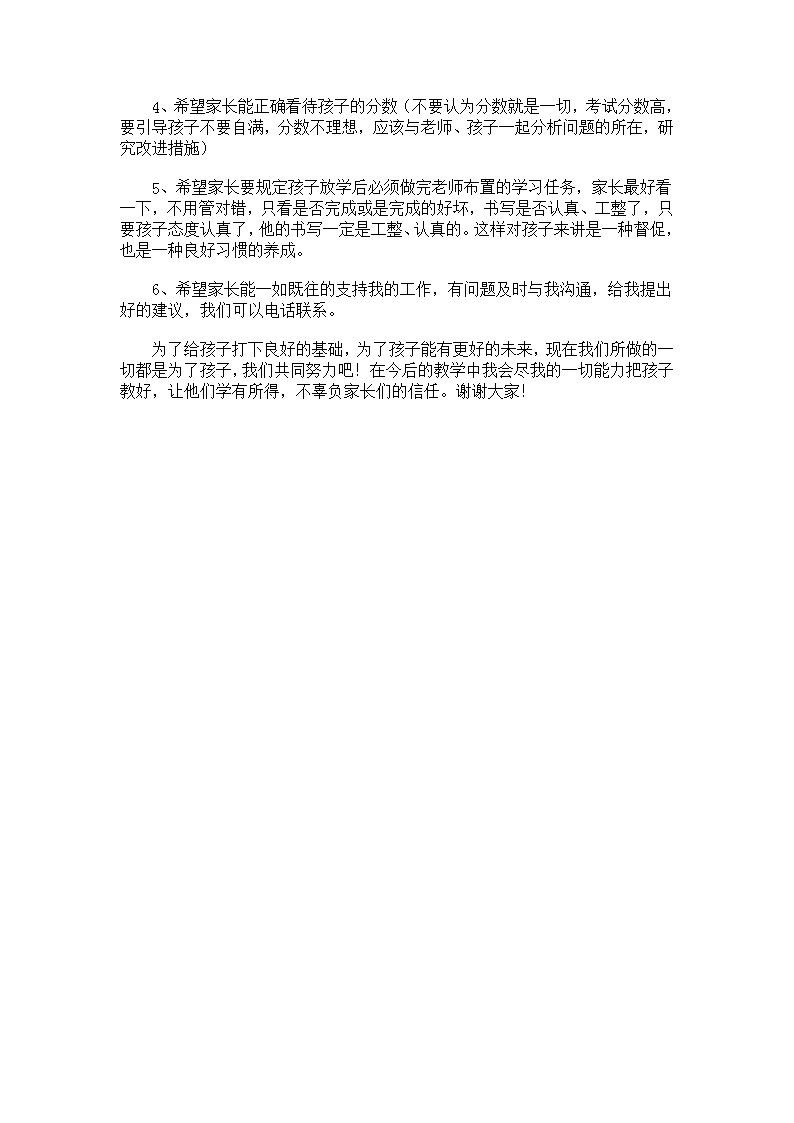 4、希望家长能正确看待孩子的分数（不要认为分数就是一切，考试分数高，要引导孩子不要自满，分数不理想，应该与老师、孩子一起分析问题的所在，研究改进措施）

5、希望家长要规定孩子放学后必须做完老师布置的学习任务，家长最好看一下，不用管对错，只看是否完成或是完成的好坏，书写是否认真、工整了，只要孩子态度认真了，他的书写一定是工整、认真的。这样对孩子来讲是一种督促，也是一种良好习惯的养成。

6、希望家长能一如既往的支持我的工作，有问题及时与我沟通，给我提出好的建议，我们可以电话联系。

为了给孩子打下良好的基础，为了孩子能有更好的未来，现在我们所做的一切都是为了孩子，我们共同努力吧！在今后的教学中我会尽我的一切能力把孩子教好，让他们学有所得，不辜负家长们的信任。谢谢大家!